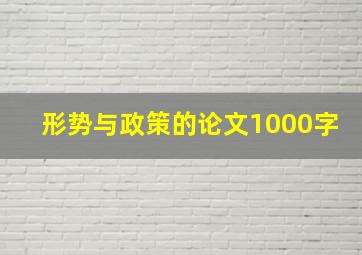 形势与政策的论文1000字